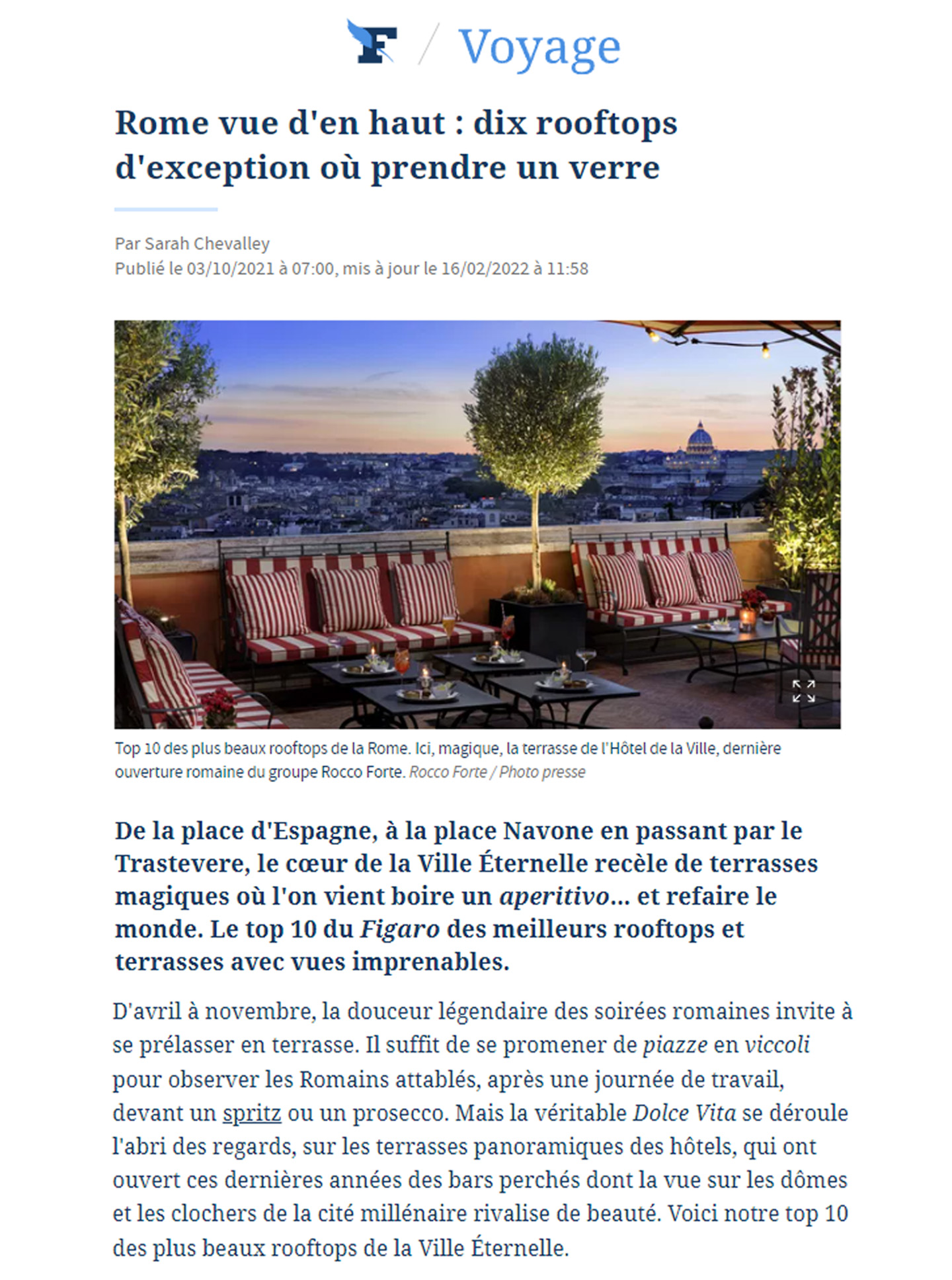 F / Voyage

Rome vue d'en haut : dix rooftops d'exception où prendre un verre

Par Sarah Chevalley
Publié le 03/10/2021 à 07:00, mis à jour le 16/02/2022 à 11:58

Top 10 des plus beaux rooftops de la Rome. Ici, magique, la terrasse de l'Hôtel de la Ville, dernière ouverture romaine du groupe Rocco Forte. Rocco Forte / Photo presse

De la place d'Espagne, à la place Navone en passant par le Trastevere, le cœur de la Ville Éternelle recèle de terrasses magiques où l'on vient boire un aperitivo... et refaire le monde. Le top 10 du Figaro des meilleurs rooftops et terrasses avec vues imprenables.

D'avril à novembre, la douceur légendaire des soirées romaines invite à se prélasser en terrasse. Il suffit de se promener de piazze en viccoli pour observer les Romains attablés, après une journée de travail, devant un spritz ou un prosecco. Mais la véritable Dolce Vita se déroule l'abri des regards, sur les terrasses panoramiques des hôtels, qui ont ouvert ces dernières années des bars perchés dont la vue sur les dômes et les clochers de la cité millénaire rivalise de beauté. Voici notre top 10 des plus beaux rooftops de la Ville Éternelle.